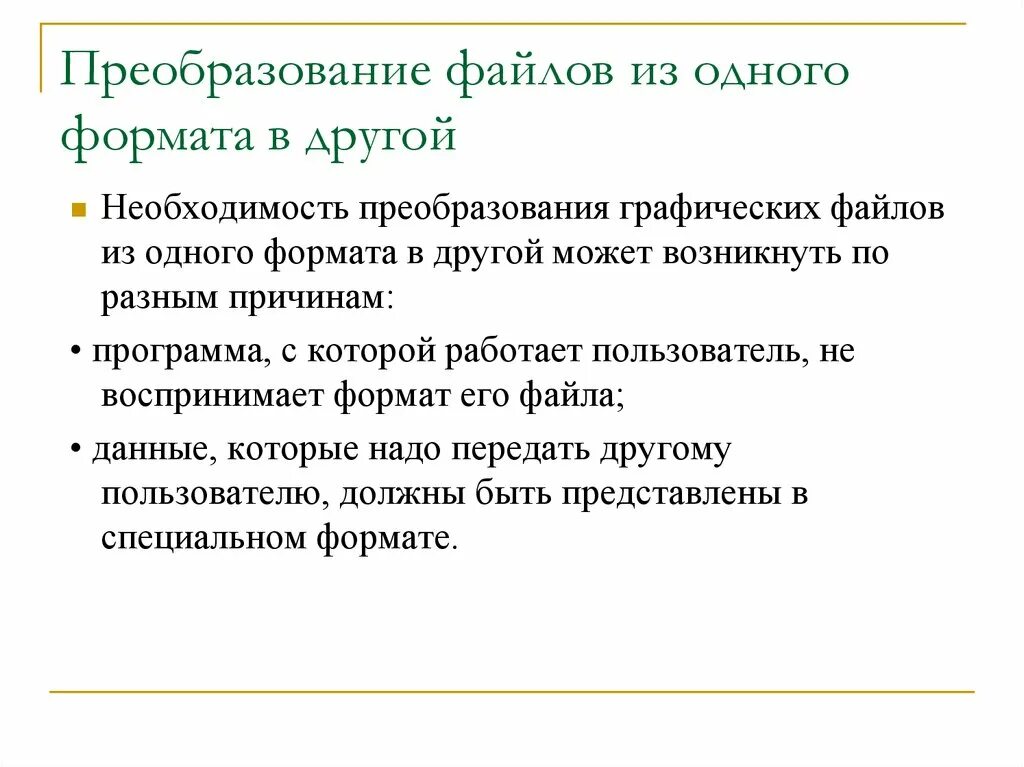 Преобразование файлов из одного формата в другой

Необходимость преобразования графических файлов из одного формата в другой может возникнуть по разным причинам:

• программа, с которой работает пользователь, не воспринимает формат его файла;

• данные, которые надо передать другому пользователю, должны быть представлены в специальном формате.